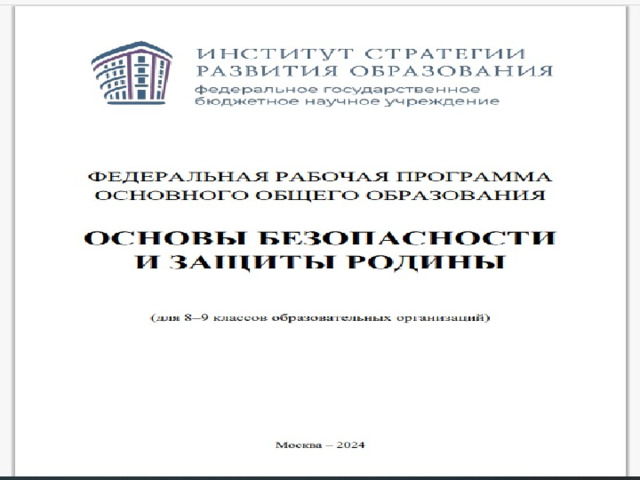 ИНСТИТУТ СТРАТЕГИИ РАЗВИТИЯ ОБРАЗОВАНИЯ
федеральное государственное бюджетное научное учреждение

ФЕДЕРАЛЬНАЯ РАБОЧАЯ ПРОГРАММА ОСНОВНОГО ОБЩЕГО ОБРАЗОВАНИЯ

ОСНОВЫ БЕЗОПАСНОСТИ И ЗАЩИТЫ РОДИНЫ

(для 8–9 классов образовательных организаций)

Москва – 2024